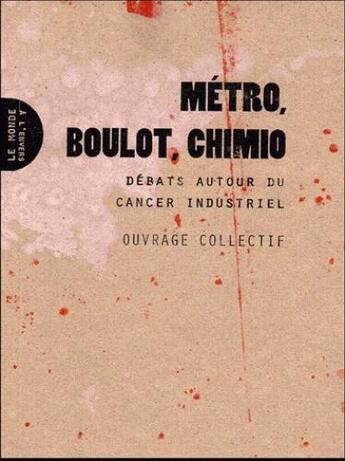 LE MONDE
À L'ENVERS

MÉTRO,
BOULOT, CHIMIO

DÉBATS AUTOUR DU CANCER INDUSTRIEL

OUVRAGE COLLECTIF